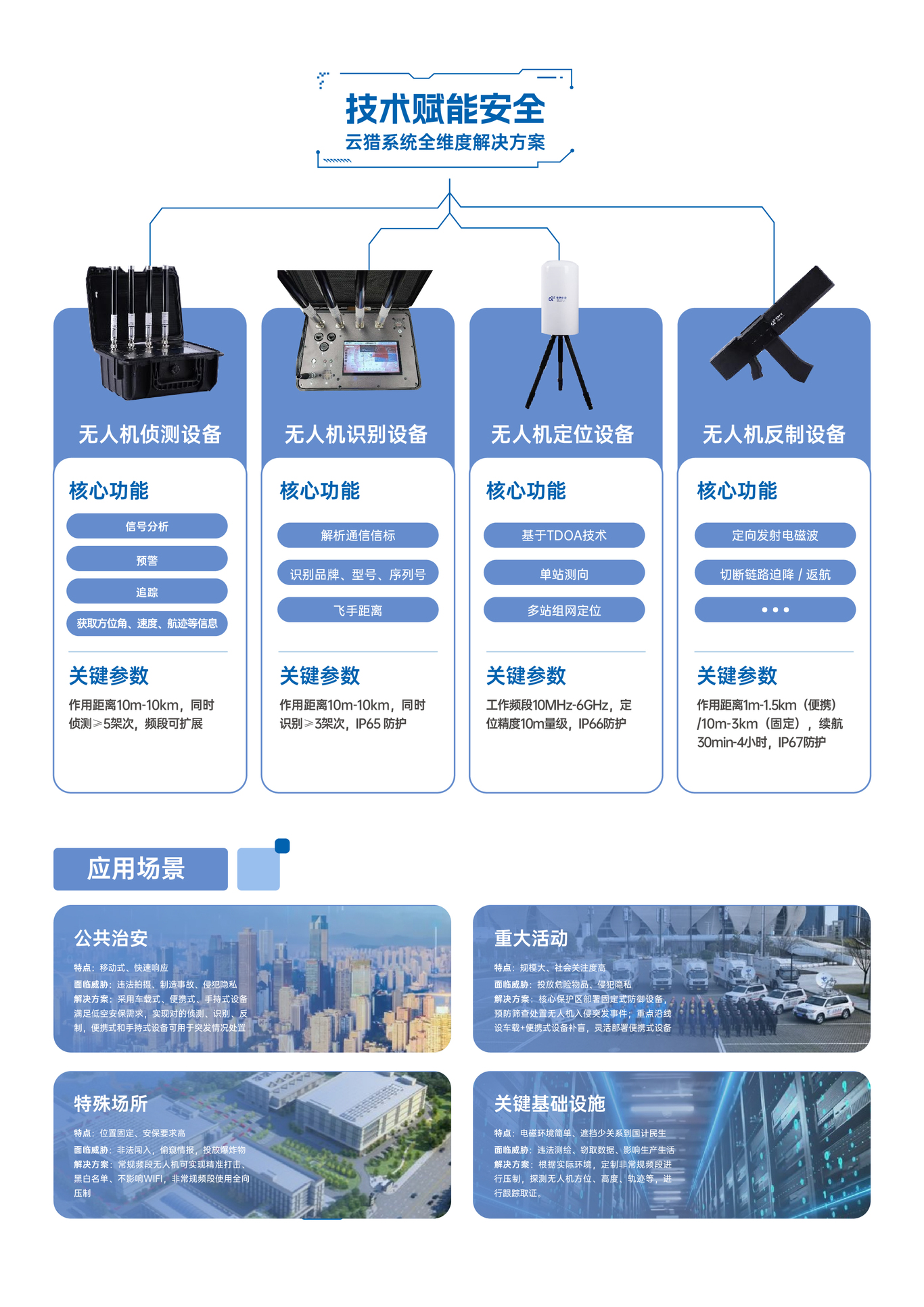 技术赋能安全
云猎系统全维度解决方案

无人机侦测设备

核心功能

信号分析

预警

追踪

获取方位角、速度、航迹等信息

关键参数

作用距离10m-10km，同时侦测≥5架次，频段可扩展

无人机识别设备

核心功能

解析通信信标

识别品牌、型号、序列号

飞手距离

关键参数

作用距离10m-10km，同时识别≥3架次，IP65 防护

无人机定位设备

核心功能

基于TDOA技术

单站测向

多站组网定位

关键参数

工作频段10MHz-6GHz，定位精度10m量级，IP66防护

无人机反制设备

核心功能

定向发射电磁波

切断链路迫降 / 返航

• • •

关键参数

作用距离1m-1.5km（便携）/10m-3km（固定），续航30min-4小时，IP67防护

应用场景

公共治安

特点：移动式、快速响应
面临威胁：违法拍摄、制造事故、侵犯隐私
解决方案：采用车载式、便携式、手持式设备满足低空安保需求，实现对的侦测、识别、反制，便携式和手持式设备可用于突发情况处置

重大活动

特点：规模大、社会关注度高
面临威胁：投放危险物品、侵犯隐私
解决方案：核心保护区部署固定式防御设备，预防筛查处置无人机入侵突发事件；重点沿线设车载+便携式设备补盲，灵活部署便携式设备

特殊场所

特点：位置固定、安保要求高
面临威胁：非法闯入，偷窥情报，投放爆炸物
解决方案：常规频段无人机可实现精准打击、黑白名单、不影响WIFI，非常规频段使用全向压制

关键基础设施

特点：电磁环境简单、遮挡少关系到国计民生
面临威胁：违法测绘、窃取数据、影响生产生活
解决方案：根据实际环境，定制非常规频段进行压制，探测无人机方位、高度、轨迹等，进行跟踪取证。